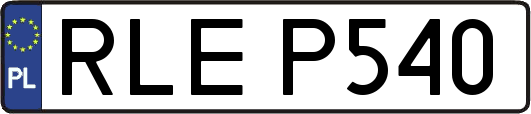 PL
RLE P540